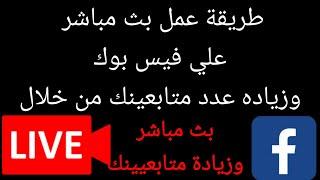 طريقة عمل بث مباشر
علي فيس بوك
وزياده عدد متابعينك من خلال

LIVE

بث مباشر
وزيادة متابعينك

f